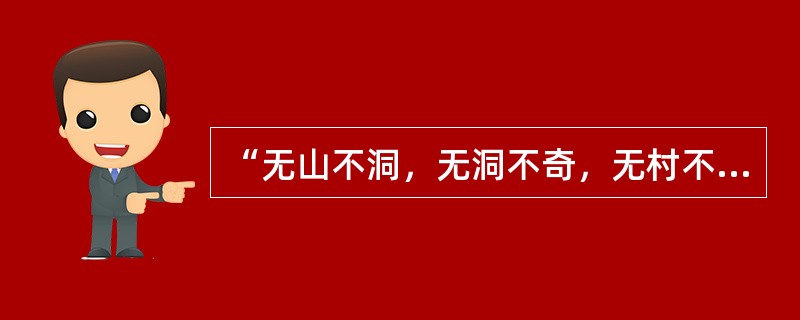 “无山不洞，无洞不奇，无村不...